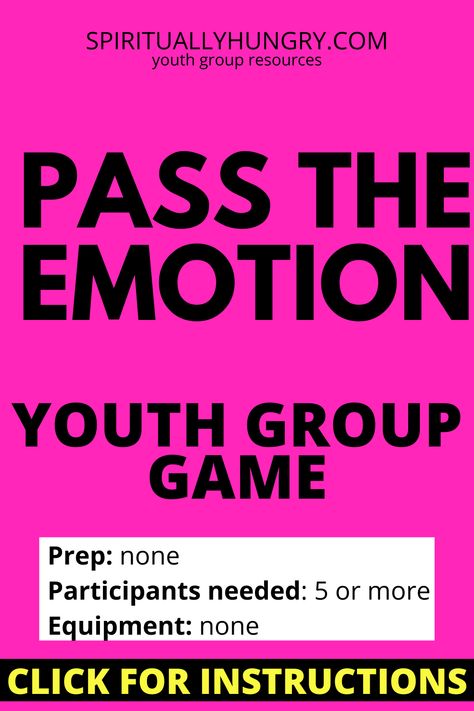 SPIRITUALLYHUNGRY.COM
youth group resources

PASS THE EMOTION

YOUTH GROUP GAME

Prep: none
Participants needed: 5 or more
Equipment: none

CLICK FOR INSTRUCTIONS